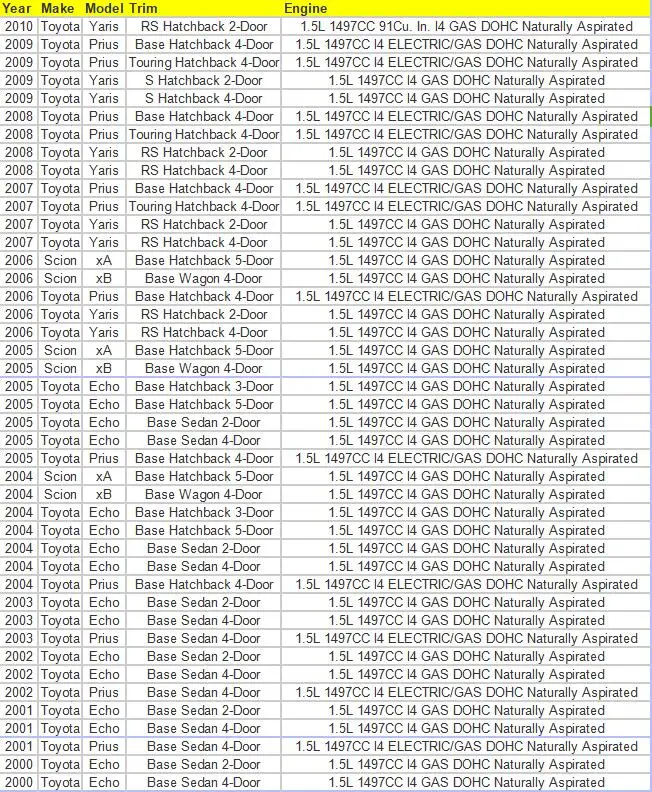 | Year | Make | Model | Trim | Engine |
|---|---|---|---|---|
| 2010 | Toyota | Yaris | RS Hatchback 2-Door | 1.5L 1497CC 91Cu. In. I4 GAS DOHC Naturally Aspirated |
| 2009 | Toyota | Prius | Base Hatchback 4-Door | 1.5L 1497CC I4 ELECTRIC/GAS DOHC Naturally Aspirated |
| 2009 | Toyota | Prius | Touring Hatchback 4-Door | 1.5L 1497CC I4 ELECTRIC/GAS DOHC Naturally Aspirated |
| 2009 | Toyota | Yaris | S Hatchback 2-Door | 1.5L 1497CC I4 GAS DOHC Naturally Aspirated |
| 2009 | Toyota | Yaris | S Hatchback 4-Door | 1.5L 1497CC I4 GAS DOHC Naturally Aspirated |
| 2008 | Toyota | Prius | Base Hatchback 4-Door | 1.5L 1497CC I4 ELECTRIC/GAS DOHC Naturally Aspirated |
| 2008 | Toyota | Prius | Touring Hatchback 4-Door | 1.5L 1497CC I4 ELECTRIC/GAS DOHC Naturally Aspirated |
| 2008 | Toyota | Yaris | RS Hatchback 2-Door | 1.5L 1497CC I4 GAS DOHC Naturally Aspirated |
| 2008 | Toyota | Yaris | RS Hatchback 4-Door | 1.5L 1497CC I4 GAS DOHC Naturally Aspirated |
| 2007 | Toyota | Prius | Base Hatchback 4-Door | 1.5L 1497CC I4 ELECTRIC/GAS DOHC Naturally Aspirated |
| 2007 | Toyota | Prius | Touring Hatchback 4-Door | 1.5L 1497CC I4 ELECTRIC/GAS DOHC Naturally Aspirated |
| 2007 | Toyota | Yaris | RS Hatchback 2-Door | 1.5L 1497CC I4 GAS DOHC Naturally Aspirated |
| 2007 | Toyota | Yaris | RS Hatchback 4-Door | 1.5L 1497CC I4 GAS DOHC Naturally Aspirated |
| 2006 | Scion | xA | Base Hatchback 5-Door | 1.5L 1497CC I4 GAS DOHC Naturally Aspirated |
| 2006 | Scion | xB | Base Wagon 4-Door | 1.5L 1497CC I4 GAS DOHC Naturally Aspirated |
| 2006 | Toyota | Prius | Base Hatchback 4-Door | 1.5L 1497CC I4 ELECTRIC/GAS DOHC Naturally Aspirated |
| 2006 | Toyota | Yaris | RS Hatchback 2-Door | 1.5L 1497CC I4 GAS DOHC Naturally Aspirated |
| 2006 | Toyota | Yaris | RS Hatchback 4-Door | 1.5L 1497CC I4 GAS DOHC Naturally Aspirated |
| 2005 | Scion | xA | Base Hatchback 5-Door | 1.5L 1497CC I4 GAS DOHC Naturally Aspirated |
| 2005 | Scion | xB | Base Wagon 4-Door | 1.5L 1497CC I4 GAS DOHC Naturally Aspirated |
| 2005 | Toyota | Echo | Base Hatchback 3-Door | 1.5L 1497CC I4 GAS DOHC Naturally Aspirated |
| 2005 | Toyota | Echo | Base Hatchback 5-Door | 1.5L 1497CC I4 GAS DOHC Naturally Aspirated |
| 2005 | Toyota | Echo | Base Sedan 2-Door | 1.5L 1497CC I4 GAS DOHC Naturally Aspirated |
| 2005 | Toyota | Echo | Base Sedan 4-Door | 1.5L 1497CC I4 GAS DOHC Naturally Aspirated |
| 2005 | Toyota | Prius | Base Hatchback 4-Door | 1.5L 1497CC I4 ELECTRIC/GAS DOHC Naturally Aspirated |
| 2004 | Scion | xA | Base Hatchback 5-Door | 1.5L 1497CC I4 GAS DOHC Naturally Aspirated |
| 2004 | Scion | xB | Base Wagon 4-Door | 1.5L 1497CC I4 GAS DOHC Naturally Aspirated |
| 2004 | Toyota | Echo | Base Hatchback 3-Door | 1.5L 1497CC I4 GAS DOHC Naturally Aspirated |
| 2004 | Toyota | Echo | Base Hatchback 5-Door | 1.5L 1497CC I4 GAS DOHC Naturally Aspirated |
| 2004 | Toyota | Echo | Base Sedan 2-Door | 1.5L 1497CC I4 GAS DOHC Naturally Aspirated |
| 2004 | Toyota | Echo | Base Sedan 4-Door | 1.5L 1497CC I4 GAS DOHC Naturally Aspirated |
| 2004 | Toyota | Prius | Base Hatchback 4-Door | 1.5L 1497CC I4 ELECTRIC/GAS DOHC Naturally Aspirated |
| 2003 | Toyota | Echo | Base Sedan 2-Door | 1.5L 1497CC I4 GAS DOHC Naturally Aspirated |
| 2003 | Toyota | Echo | Base Sedan 4-Door | 1.5L 1497CC I4 GAS DOHC Naturally Aspirated |
| 2003 | Toyota | Prius | Base Sedan 4-Door | 1.5L 1497CC I4 ELECTRIC/GAS DOHC Naturally Aspirated |
| 2002 | Toyota | Echo | Base Sedan 2-Door | 1.5L 1497CC I4 GAS DOHC Naturally Aspirated |
| 2002 | Toyota | Echo | Base Sedan 4-Door | 1.5L 1497CC I4 GAS DOHC Naturally Aspirated |
| 2002 | Toyota | Prius | Base Sedan 4-Door | 1.5L 1497CC I4 ELECTRIC/GAS DOHC Naturally Aspirated |
| 2001 | Toyota | Echo | Base Sedan 2-Door | 1.5L 1497CC I4 GAS DOHC Naturally Aspirated |
| 2001 | Toyota | Echo | Base Sedan 4-Door | 1.5L 1497CC I4 GAS DOHC Naturally Aspirated |
| 2001 | Toyota | Prius | Base Sedan 4-Door | 1.5L 1497CC I4 ELECTRIC/GAS DOHC Naturally Aspirated |
| 2000 | Toyota | Echo | Base Sedan 2-Door | 1.5L 1497CC I4 GAS DOHC Naturally Aspirated |
| 2000 | Toyota | Echo | Base Sedan 4-Door | 1.5L 1497CC I4 GAS DOHC Naturally Aspirated |